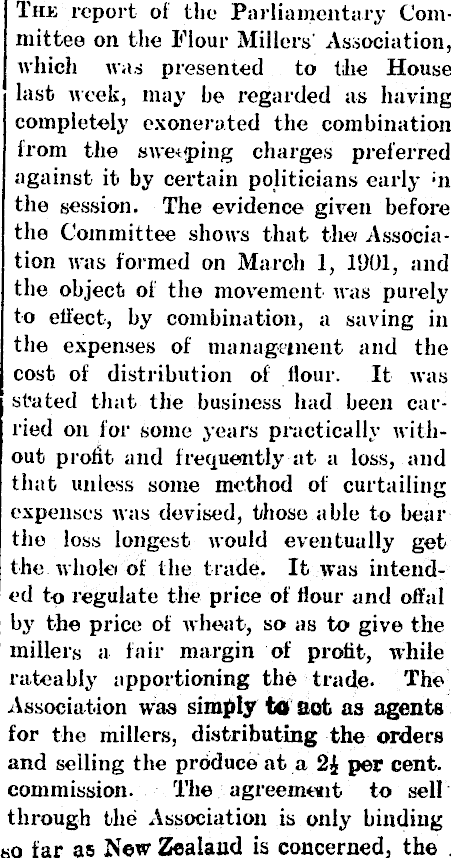 THE report of the Parliamentary Committee on the Flour Millers' Association, which was presented to the House last week, may be regarded as having completely exonerated the combination from the sweeping charges preferred against it by certain politicians early in the session. The evidence given before the Committee shows that the Association was formed on March 1, 1901, and the object of the movement was purely to effect, by combination, a saving in the expenses of management and the cost of distribution of flour. It was stated that the business had been carried on for some years practically without profit and frequently at a loss, and that unless some method of curtailing expenses was devised, those able to bear the loss longest would eventually get the whole of the trade. It was intended to regulate the price of flour and offal by the price of wheat, so as to give the millers a fair margin of profit, while rateably apportioning the trade. The Association was simply to act as agents for the millers, distributing the orders and selling the produce at a $2\frac{1}{2}$ per cent. commission. The agreement to sell through the Association is only binding so far as New Zealand is concerned, the